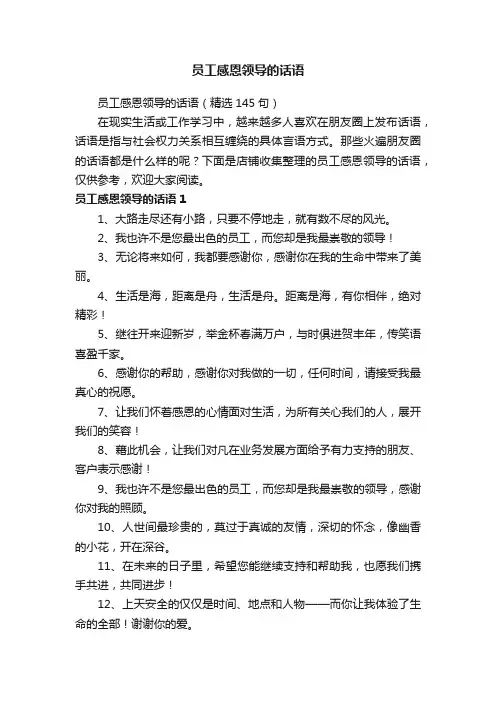 员工感恩领导的话语

员工感恩领导的话语（精选 145 句）

在现实生活或工作学习中，越来越多人喜欢在朋友圈上发布话语，话语是指与社会权力关系相互缠绕的具体言语方式。那些火遍朋友圈的话语都是什么样的呢？下面是店铺收集整理的员工感恩领导的话语，仅供参考，欢迎大家阅读。

员工感恩领导的话语 1

1、大路走尽还有小路，只要不停地走，就有数不尽的风光。

2、我也许不是您最出色的员工，而您却是我最崇敬的领导！

3、无论将来如何，我都要感谢你，感谢你在我的生命中带来了美丽。

4、生活是海，距离是舟，生活是舟。距离是海，有你相伴，绝对精彩！

5、继往开来迎新岁，举金杯春满万户，与时俱进贺丰年，传笑语喜盈千家。

6、感谢你的帮助，感谢你对我做的一切，任何时间，请接受我最真心的祝愿。

7、让我们怀着感恩的心情面对生活，为所有关心我们的人，展开我们的笑容！

8、藉此机会，让我们对凡在业务发展方面给予有力支持的朋友、客户表示感谢！

9、我也许不是您最出色的员工，而您却是我最崇敬的领导，感谢你对我的照顾。

10、人世间最珍贵的，莫过于真诚的友情，深切的怀念，像幽香的小花，开在深谷。

11、在未来的日子里，希望您能继续支持和帮助我，也愿我们携手共进，共同进步！

12、上天安全的仅仅是时间、地点和人物——而你让我体验了生命的全部！谢谢你的爱。